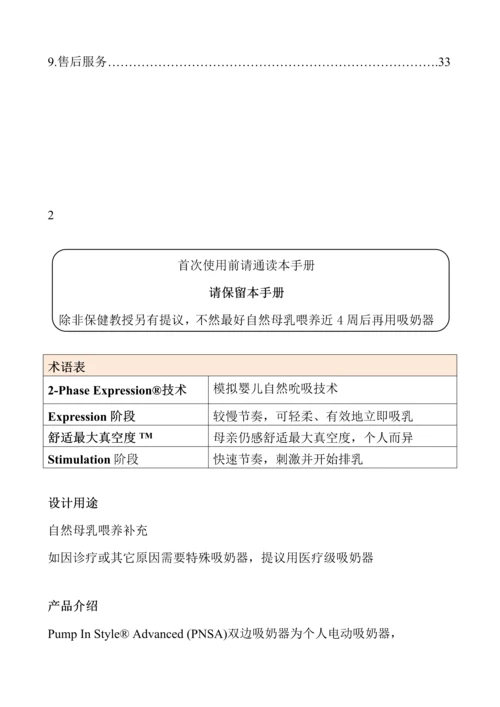 9.售后服务……………………………………………………………………33

2

首次使用前请通读本手册

请保留本手册

除非保健教授另有提议，不然最好自然母乳喂养近 4 周后再用吸奶器

| 术语表 | |
|---|---|
| 2-Phase Expression®技术 | 模拟婴儿自然吮吸技术 |
| Expression 阶段 | 较慢节奏，可轻柔、有效地立即吸乳 |
| 舒适最大真空度 ™ | 母亲仍感舒适最大真空度，个人而异 |
| Stimulation 阶段 | 快速节奏，刺激并开始排乳 |

设计用途

自然母乳喂养补充

如因诊疗或其它原因需要特殊吸奶器，提议用医疗级吸奶器

产品介绍

Pump In Style® Advanced (PNSA)双边吸奶器为个人电动吸奶器，